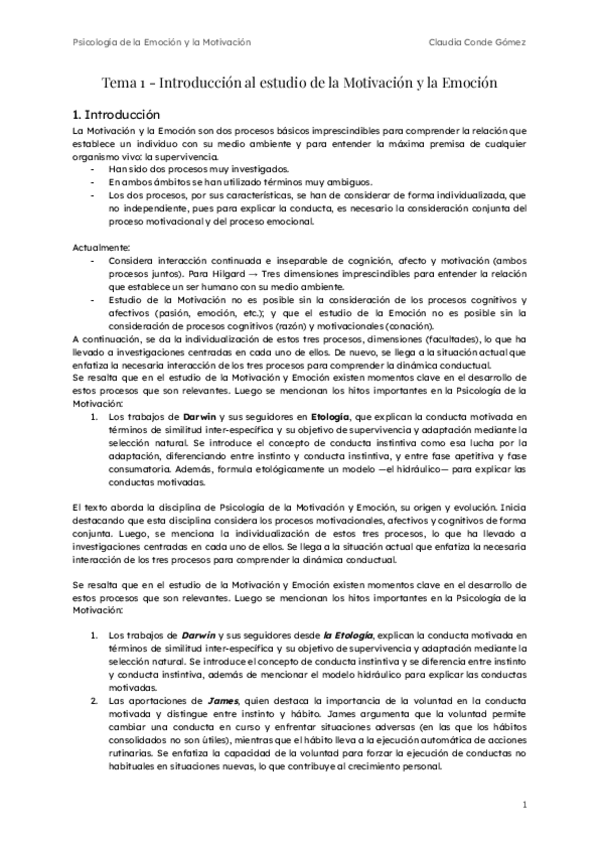 Psicología de la Emoción y la Motivación

Claudia Conde Gómez

Tema 1 - Introducción al estudio de la Motivación y la Emoción

1. Introducción

La Motivación y la Emoción son dos procesos básicos imprescindibles para comprender la relación que establece un individuo con su medio ambiente y para entender la máxima premisa de cualquier organismo vivo: la supervivencia.

- Han sido dos procesos muy investigados.
- En ambos ámbitos se han utilizado términos muy ambiguos.
- Los dos procesos, por sus características, se han de considerar de forma individualizada, que no independiente, pues para explicar la conducta, es necesario la consideración conjunta del proceso motivacional y del proceso emocional.

Actualmente:

- Considera interacción continuada e inseparable de cognición, afecto y motivación (ambos procesos juntos). Para Hilgard → Tres dimensiones imprescindibles para entender la relación que establece un ser humano con su medio ambiente.
- Estudio de la Motivación no es posible sin la consideración de los procesos cognitivos y afectivos (pasión, emoción, etc.); y que el estudio de la Emoción no es posible sin la consideración de procesos cognitivos (razón) y motivacionales (conación).

A continuación, se da la individualización de estos tres procesos, dimensiones (facultades), lo que ha llevado a investigaciones centradas en cada uno de ellos. De nuevo, se llega a la situación actual que enfatiza la necesaria interacción de los tres procesos para comprender la dinámica conductual.

Se resalta que en el estudio de la Motivación y Emoción existen momentos clave en el desarrollo de estos procesos que son relevantes. Luego se mencionan los hitos importantes en la Psicología de la Motivación:

1. Los trabajos de Darwin y sus seguidores en Etología, que explican la conducta motivada en términos de similitud inter-específica y su objetivo de supervivencia y adaptación mediante la selección natural. Se introduce el concepto de conducta instintiva como esa lucha por la adaptación, diferenciando entre instinto y conducta instintiva, y entre fase apetitiva y fase consumatoria. Además, formula etológicamente un modelo —el hidráulico— para explicar las conductas motivadas.

El texto aborda la disciplina de Psicología de la Motivación y Emoción, su origen y evolución. Inicia destacando que esta disciplina considera los procesos motivacionales, afectivos y cognitivos de forma conjunta. Luego, se menciona la individualización de estos tres procesos, lo que ha llevado a investigaciones centradas en cada uno de ellos. Se llega a la situación actual que enfatiza la necesaria interacción de los tres procesos para comprender la dinámica conductual.

Se resalta que en el estudio de la Motivación y Emoción existen momentos clave en el desarrollo de estos procesos que son relevantes. Luego se mencionan los hitos importantes en la Psicología de la Motivación:

1. Los trabajos de Darwin y sus seguidores desde la Etología, explican la conducta motivada en términos de similitud inter-específica y su objetivo de supervivencia y adaptación mediante la selección natural. Se introduce el concepto de conducta instintiva y se diferencia entre instinto y conducta instintiva, además de mencionar el modelo hidráulico para explicar las conductas motivadas.
2. Las aportaciones de James, quien destaca la importancia de la voluntad en la conducta motivada y distingue entre instinto y hábito. James argumenta que la voluntad permite cambiar una conducta en curso y enfrentar situaciones adversas (en las que los hábitos consolidados no son útiles), mientras que el hábito lleva a la ejecución automática de acciones rutinarias. Se enfatiza la capacidad de la voluntad para forzar la ejecución de conductas no habituales en situaciones nuevas, lo que contribuye al crecimiento personal.

1